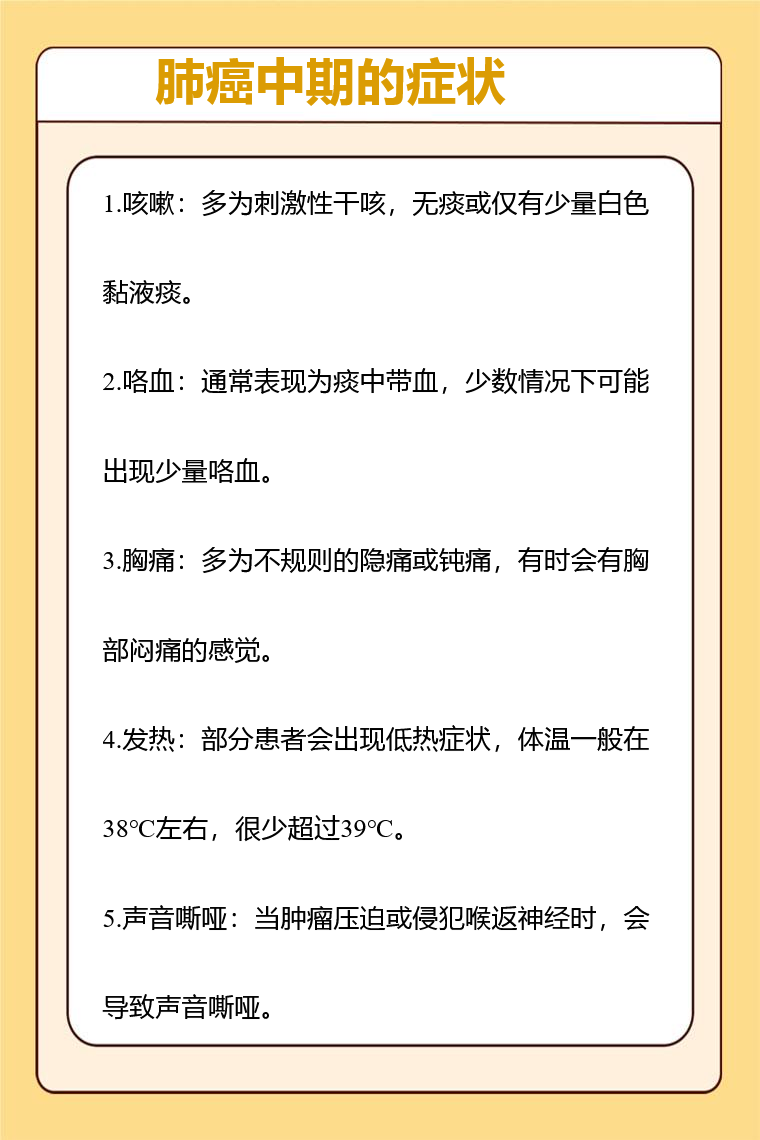 肺癌中期的症状

1.咳嗽：多为刺激性干咳，无痰或仅有少量白色黏液痰。

2.咯血：通常表现为痰中带血，少数情况下可能出现少量咯血。

3.胸痛：多为不规则的隐痛或钝痛，有时会有胸部闷痛的感觉。

4.发热：部分患者会出现低热症状，体温一般在38℃左右，很少超过39℃。

5.声音嘶哑：当肿瘤压迫或侵犯喉返神经时，会导致声音嘶哑。